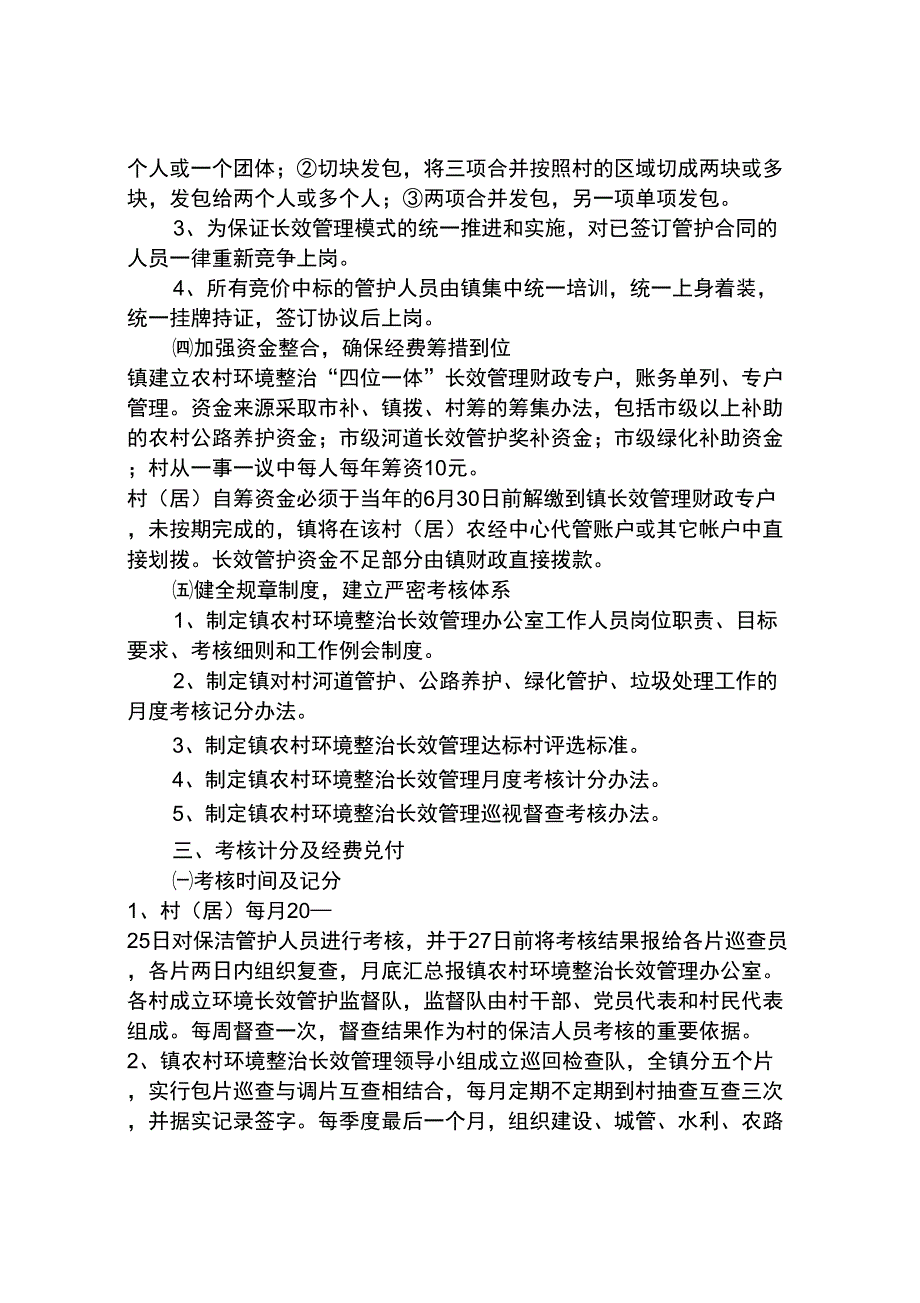 个人或一个团体；②切块发包，将三项合并按照村的区域切成两块或多块，发包给两个人或多个人；③两项合并发包，另一项单项发包。

3、为保证长效管理模式的统一推进和实施，对已签订管护合同的人员一律重新竞争上岗。

4、所有竞价中标的管护人员由镇集中统一培训，统一上身着装，统一挂牌持证，签订协议后上岗。

㈣加强资金整合，确保经费筹措到位

镇建立农村环境整治“四位一体”长效管理财政专户，账务单列、专户管理。资金来源采取市补、镇拨、村筹的筹集办法，包括市级以上补助的农村公路养护资金；市级河道长效管护奖补资金；市级绿化补助资金；村从一事一议中每人每年筹资10元。

村（居）自筹资金必须于当年的6月30日前解缴到镇长效管理财政专户，未按期完成的，镇将在该村（居）农经中心代管账户或其它帐户中直接划拨。长效管护资金不足部分由镇财政直接拨款。

㈤健全规章制度，建立严密考核体系

1、制定镇农村环境整治长效管理办公室工作人员岗位职责、目标要求、考核细则和工作例会制度。

2、制定镇对村河道管护、公路养护、绿化管护、垃圾处理工作的月度考核记分办法。

3、制定镇农村环境整治长效管理达标村评选标准。

4、制定镇农村环境整治长效管理月度考核计分办法。

5、制定镇农村环境整治长效管理巡视督查考核办法。

三、考核计分及经费兑付

㈠考核时间及记分

1、村（居）每月20—25日对保洁管护人员进行考核，并于27日前将考核结果报给各片巡查员，各片两日内组织复查，月底汇总报镇农村环境整治长效管理办公室。各村成立环境长效管护监督队，监督队由村干部、党员代表和村民代表组成。每周督查一次，督查结果作为村的保洁人员考核的重要依据。

2、镇农村环境整治长效管理领导小组成立巡回检查队，全镇分五个片，实行包片巡查与调片互查相结合，每月定期不定期到村抽查互查三次，并据实记录签字。每季度最后一个月，组织建设、城管、水利、农路